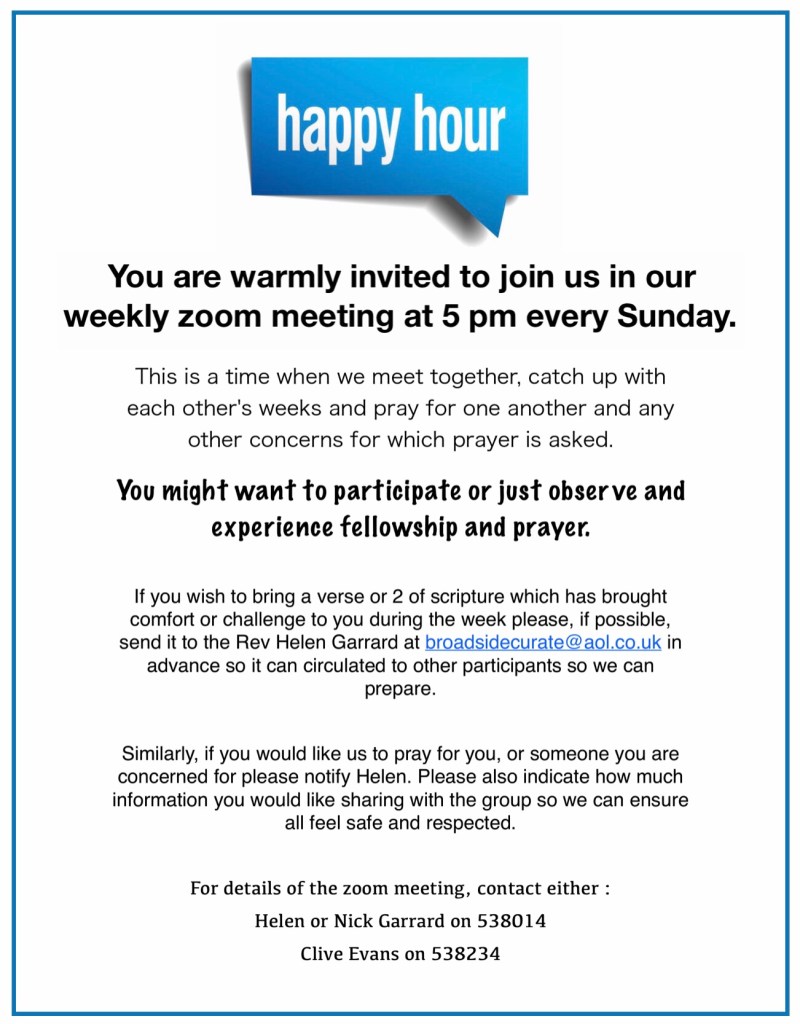 happy hour

You are warmly invited to join us in our weekly zoom meeting at 5 pm every Sunday.

This is a time when we meet together, catch up with each other's weeks and pray for one another and any other concerns for which prayer is asked.

You might want to participate or just observe and experience fellowship and prayer.

If you wish to bring a verse or 2 of scripture which has brought comfort or challenge to you during the week please, if possible, send it to the Rev Helen Garrard at broadsidecurate@aol.co.uk in advance so it can circulated to other participants so we can prepare.

Similarly, if you would like us to pray for you, or someone you are concerned for please notify Helen. Please also indicate how much information you would like sharing with the group so we can ensure all feel safe and respected.

For details of the zoom meeting, contact either :
Helen or Nick Garrard on 538014
Clive Evans on 538234